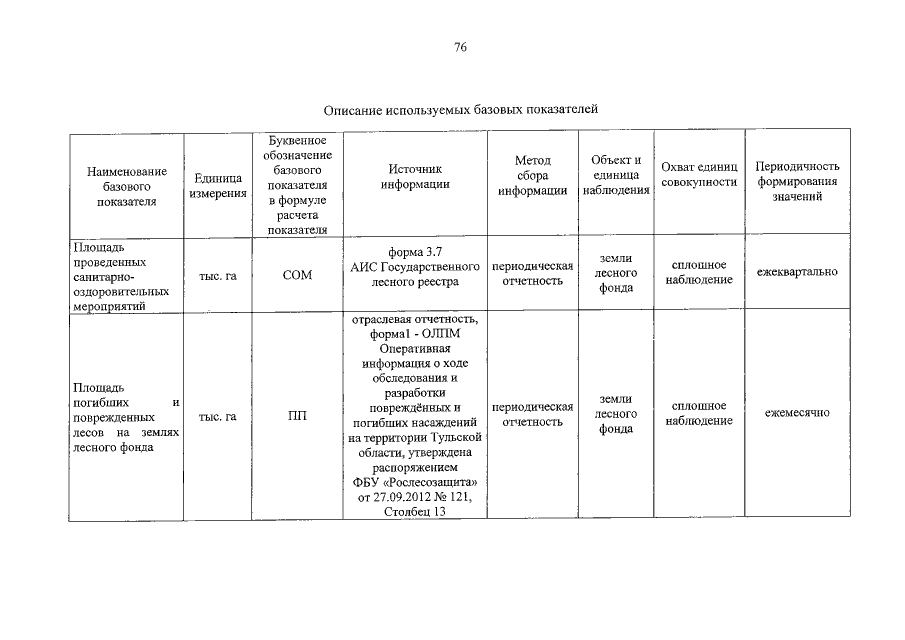 76

Описание используемых базовых показателей

| Наименование базового показателя | Единица измерения | Буквенное обозначение базового показателя в формуле расчета показателя | Источник информации | Метод сбора информации | Объект и единица наблюдения | Охват единиц совокупности | Периодичность формирования значений |
|---|---|---|---|---|---|---|---|
| Площадь проведенных санитарно-оздоровительных мероприятий | тыс. га | СОМ | форма 3.7 АИС Государственного лесного реестра | периодическая отчетность | земли лесного фонда | сплошное наблюдение | ежеквартально |
| Площадь погибших и поврежденных лесов на землях лесного фонда | тыс. га | ПП | отраслевая отчетность, форма1 - ОЛПМ Оперативная информация о ходе обследования и разработки повреждённых и погибших насаждений на территории Тульской области, утверждена распоряжением ФБУ «Рослесозащита» от 27.09.2012 № 121, Столбец 13 | периодическая отчетность | земли лесного фонда | сплошное наблюдение | ежемесячно |